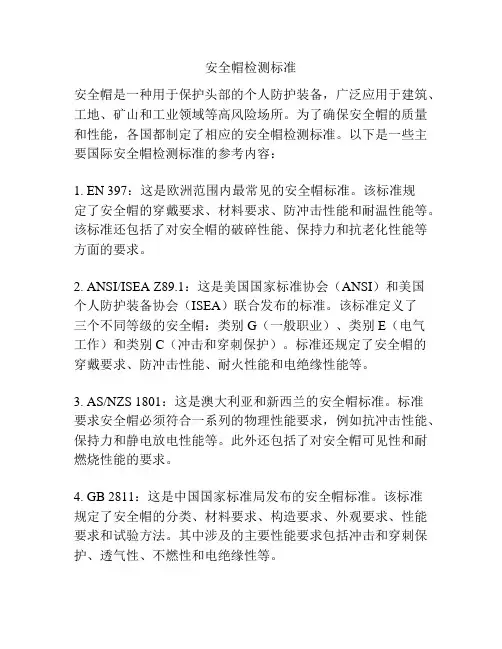 安全帽检测标准

安全帽是一种用于保护头部的个人防护装备，广泛应用于建筑、工地、矿山和工业领域等高风险场所。为了确保安全帽的质量和性能，各国都制定了相应的安全帽检测标准。以下是一些主要国际安全帽检测标准的参考内容：

1. EN 397：这是欧洲范围内最常见的安全帽标准。该标准规定了安全帽的穿戴要求、材料要求、防冲击性能和耐温性能等。该标准还包括了对安全帽的破碎性能、保持力和抗老化性能等方面的要求。

2. ANSI/ISEA Z89.1：这是美国国家标准协会（ANSI）和美国个人防护装备协会（ISEA）联合发布的标准。该标准定义了三个不同等级的安全帽：类别 G（一般职业）、类别 E（电气工作）和类别 C（冲击和穿刺保护）。标准还规定了安全帽的穿戴要求、防冲击性能、耐火性能和电绝缘性能等。

3. AS/NZS 1801：这是澳大利亚和新西兰的安全帽标准。标准要求安全帽必须符合一系列的物理性能要求，例如抗冲击性能、保持力和静电放电性能等。此外还包括了对安全帽可见性和耐燃烧性能的要求。

4. GB 2811：这是中国国家标准局发布的安全帽标准。该标准规定了安全帽的分类、材料要求、构造要求、外观要求、性能要求和试验方法。其中涉及的主要性能要求包括冲击和穿刺保护、透气性、不燃性和电绝缘性等。